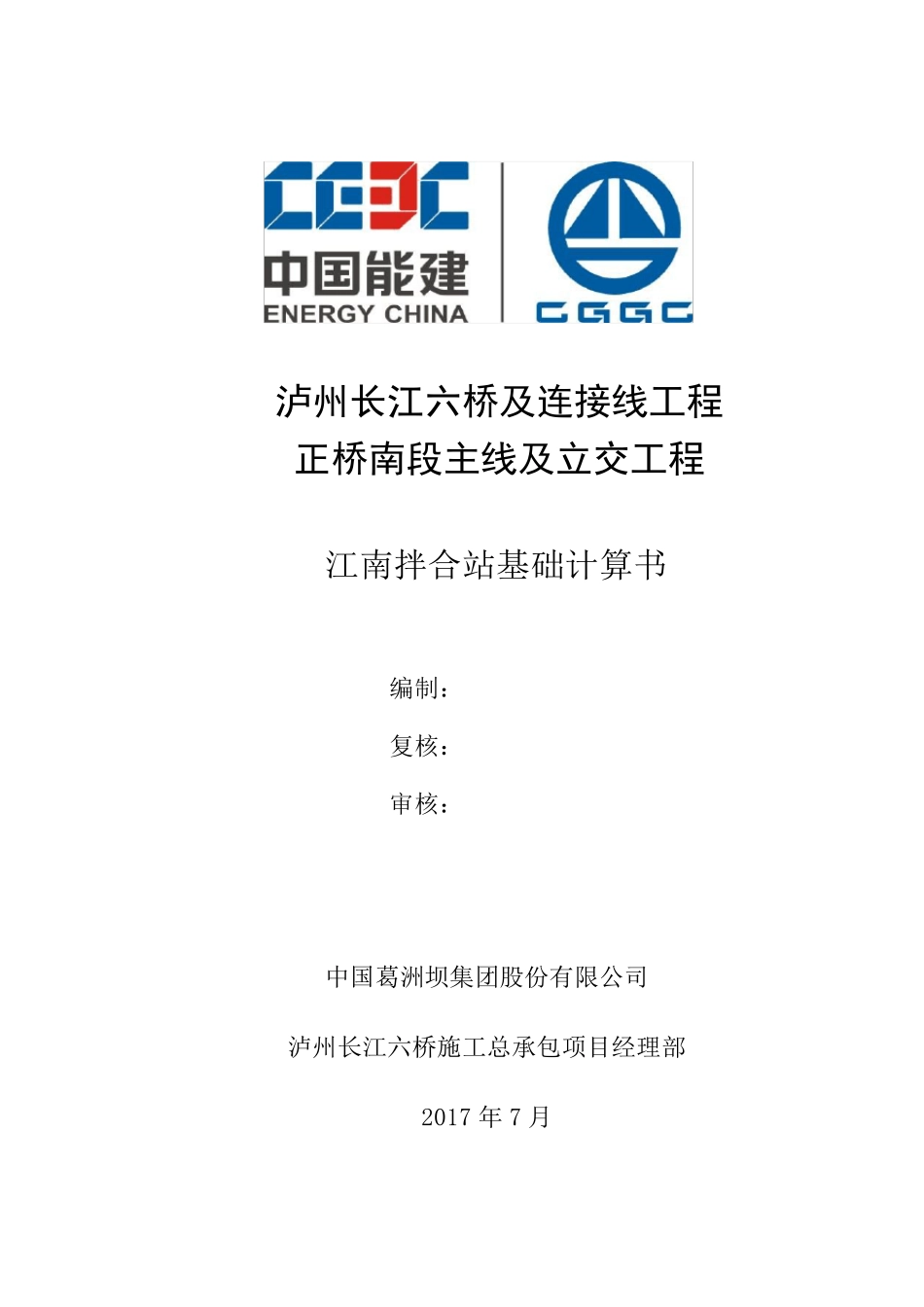 CEEC
中国能建
ENERGY CHINA
CGGC

泸州长江六桥及连接线工程
正桥南段主线及立交工程

江南拌合站基础计算书

编制：

复核：

审核：

中国葛洲坝集团股份有限公司

泸州长江六桥施工总承包项目经理部

2017 年 7 月